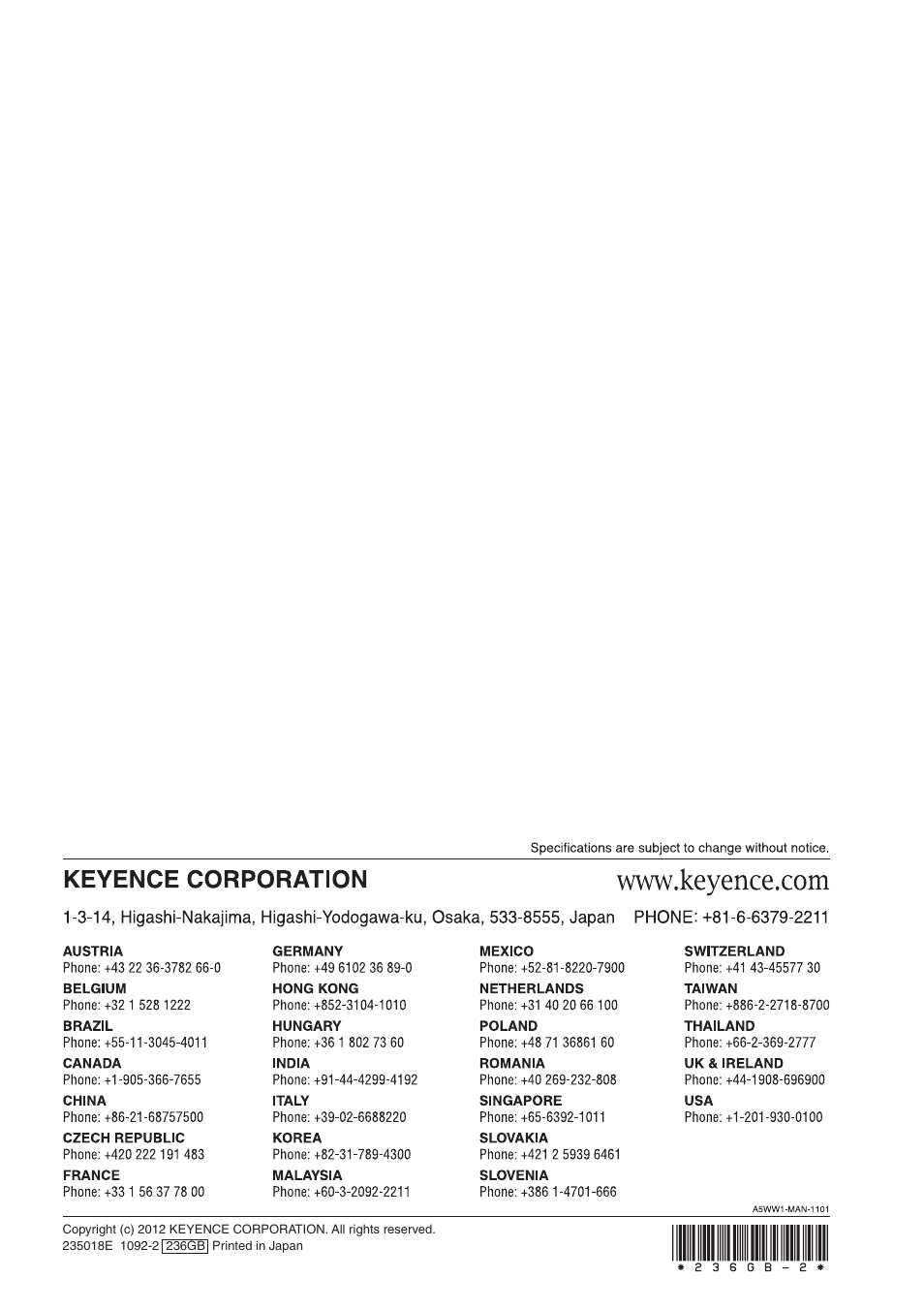 Specifications are subject to change without notice.

KEYENCE CORPORATION

www.keyence.com

1-3-14, Higashi-Nakajima, Higashi-Yodogawa-ku, Osaka, 533-8555, Japan PHONE: +81-6-6379-2211

AUSTRIA
Phone: +43 22 36-3782 66-0

BELGIUM
Phone: +32 1 528 1222

BRAZIL
Phone: +55-11-3045-4011

CANADA
Phone: +1-905-366-7655

CHINA
Phone: +86-21-68757500

CZECH REPUBLIC
Phone: +420 222 191 483

FRANCE
Phone: +33 1 56 37 78 00

GERMANY
Phone: +49 6102 36 89-0

HONG KONG
Phone: +852-3104-1010

HUNGARY
Phone: +36 1 802 73 60

INDIA
Phone: +91-44-4299-4192

ITALY
Phone: +39-02-6688220

KOREA
Phone: +82-31-789-4300

MALAYSIA
Phone: +60-3-2092-2211

MEXICO
Phone: +52-81-8220-7900

NETHERLANDS
Phone: +31 40 20 66 100

POLAND
Phone: +48 71 36861 60

ROMANIA
Phone: +40 269-232-808

SINGAPORE
Phone: +65-6392-1011

SLOVAKIA
Phone: +421 2 5939 6461

SLOVENIA
Phone: +386 1-4701-666

SWITZERLAND
Phone: +41 43-45577 30

TAIWAN
Phone: +886-2-2718-8700

THAILAND
Phone: +66-2-369-2777

UK & IRELAND
Phone: +44-1908-696900

USA
Phone: +1-201-930-0100

A5WW1-MAN-1101

Copyright (c) 2012 KEYENCE CORPORATION. All rights reserved.
235018E 1092-2 236GB Printed in Japan

* 2 3 6 G B - 2 *